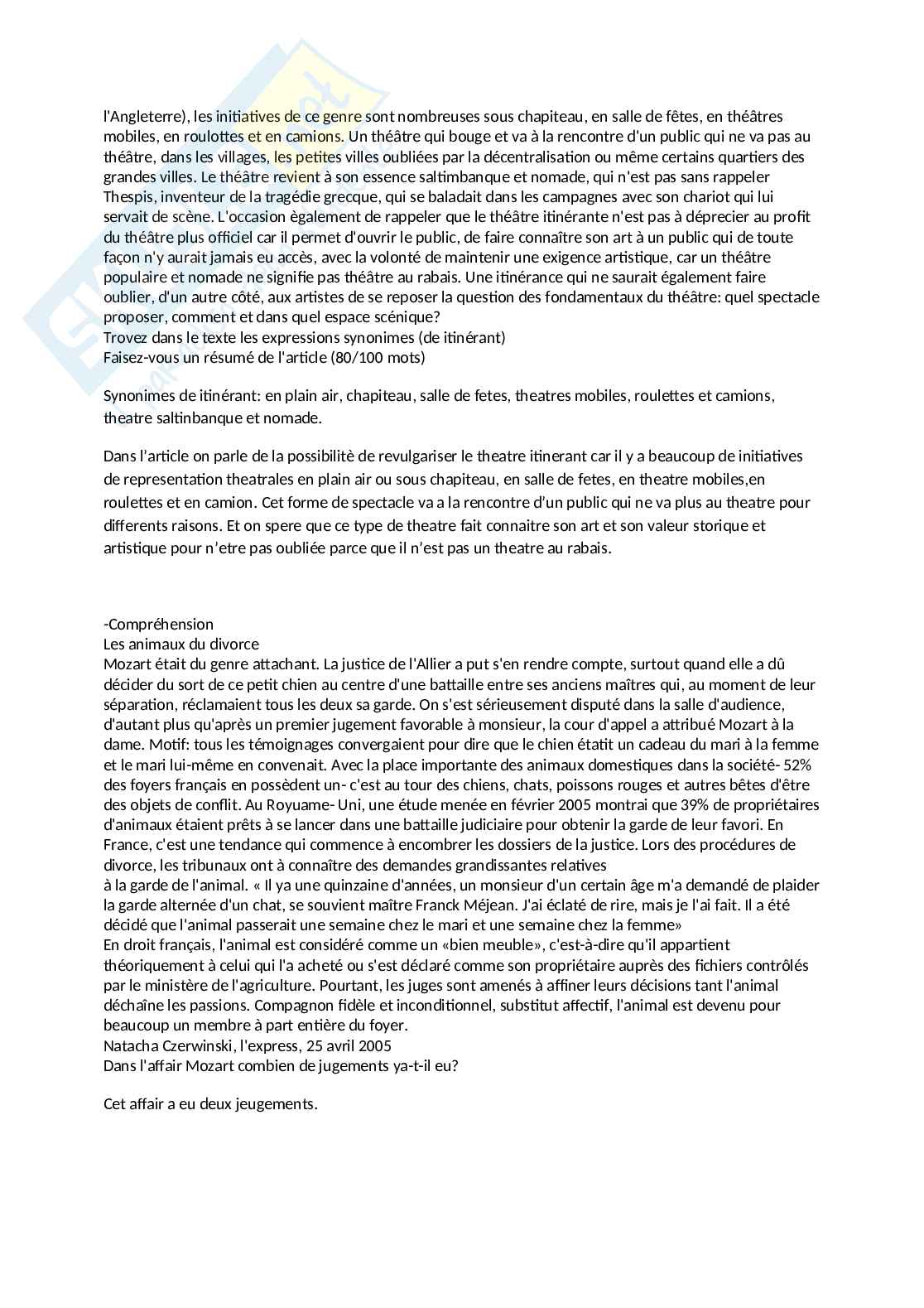 l'Angleterre), les initiatives de ce genre sont nombreuses sous chapiteau, en salle de fêtes, en théâtres mobiles, en roulottes et en camions. Un théâtre qui bouge et va à la rencontre d'un public qui ne va pas au théâtre, dans les villages, les petites villes oubliées par la décentralisation ou même certains quartiers des grandes villes. Le théâtre revient à son essence saltimbanque et nomade, qui n'est pas sans rappeler Thespis, inventeur de la tragédie grecque, qui se baladait dans les campagnes avec son chariot qui lui servait de scène. L'occasion ègalement de rappeler que le théâtre itinérante n'est pas à déprecier au profit du théâtre plus officiel car il permet d'ouvrir le public, de faire connaître son art à un public qui de toute façon n'y aurait jamais eu accès, avec la volonté de maintenir une exigence artistique, car un théâtre populaire et nomade ne signifie pas théâtre au rabais. Une itinérance qui ne saurait également faire oublier, d'un autre côté, aux artistes de se reposer la question des fondamentaux du théâtre: quel spectacle proposer, comment et dans quel espace scénique?
Trovez dans le texte les expressions synonimes (de itinérant)
Faisez-vous un résumé de l'article (80/100 mots)

Synonimes de itinérant: en plain air, chapiteau, salle de fetes, theatres mobiles, roulettes et camions, theatre saltinbanque et nomade.

Dans l'article on parle de la possibilitè de revulgariser le theatre itinerant car il y a beaucoup de initiatives de representation theatrales en plain air ou sous chapiteau, en salle de fetes, en theatre mobiles,en roulettes et en camion. Cet forme de spectacle va a la rencontre d'un public qui ne va plus au theatre pour differents raisons. Et on spere que ce type de theatre fait connaitre son art et son valeur storique et artistique pour n'etre pas oubliée parce que il n'est pas un theatre au rabais.

-Compréhension
Les animaux du divorce
Mozart était du genre attachant. La justice de l'Allier a put s'en rendre compte, surtout quand elle a dû décider du sort de ce petit chien au centre d'une battaille entre ses anciens maîtres qui, au moment de leur séparation, réclamaient tous les deux sa garde. On s'est sérieusement disputé dans la salle d'audience, d'autant plus qu'après un premier jugement favorable à monsieur, la cour d'appel a attribué Mozart à la dame. Motif: tous les témoignages convergaient pour dire que le chien étatit un cadeau du mari à la femme et le mari lui-même en convenait. Avec la place importante des animaux domestiques dans la société- 52% des foyers français en possèdent un- c'est au tour des chiens, chats, poissons rouges et autres bêtes d'être des objets de conflit. Au Royuame- Uni, une étude menée en février 2005 montrai que 39% de propriétaires d'animaux étaient prêts à se lancer dans une battaille judiciaire pour obtenir la garde de leur favori. En France, c'est une tendance qui commence à encombrer les dossiers de la justice. Lors des procédures de divorce, les tribunaux ont à connaître des demandes grandissantes relatives à la garde de l'animal. « Il ya une quinzaine d'années, un monsieur d'un certain âge m'a demandé de plaider la garde alternée d'un chat, se souvient maître Franck Méjean. J'ai éclaté de rire, mais je l'ai fait. Il a été décidé que l'animal passerait une semaine chez le mari et une semaine chez la femme»
En droit français, l'animal est considéré comme un «bien meuble», c'est-à-dire qu'il appartient théoriquement à celui qui l'a acheté ou s'est déclaré comme son propriétaire auprès des fichiers contrôlés par le ministère de l'agriculture. Pourtant, les juges sont amenés à affiner leurs décisions tant l'animal déchaîne les passions. Compagnon fidèle et inconditionnel, substitut affectif, l'animal est devenu pour beaucoup un membre à part entière du foyer.
Natacha Czerwinski, l'express, 25 avril 2005
Dans l'affair Mozart combien de jugements ya-t-il eu?

Cet affair a eu deux jeugements.